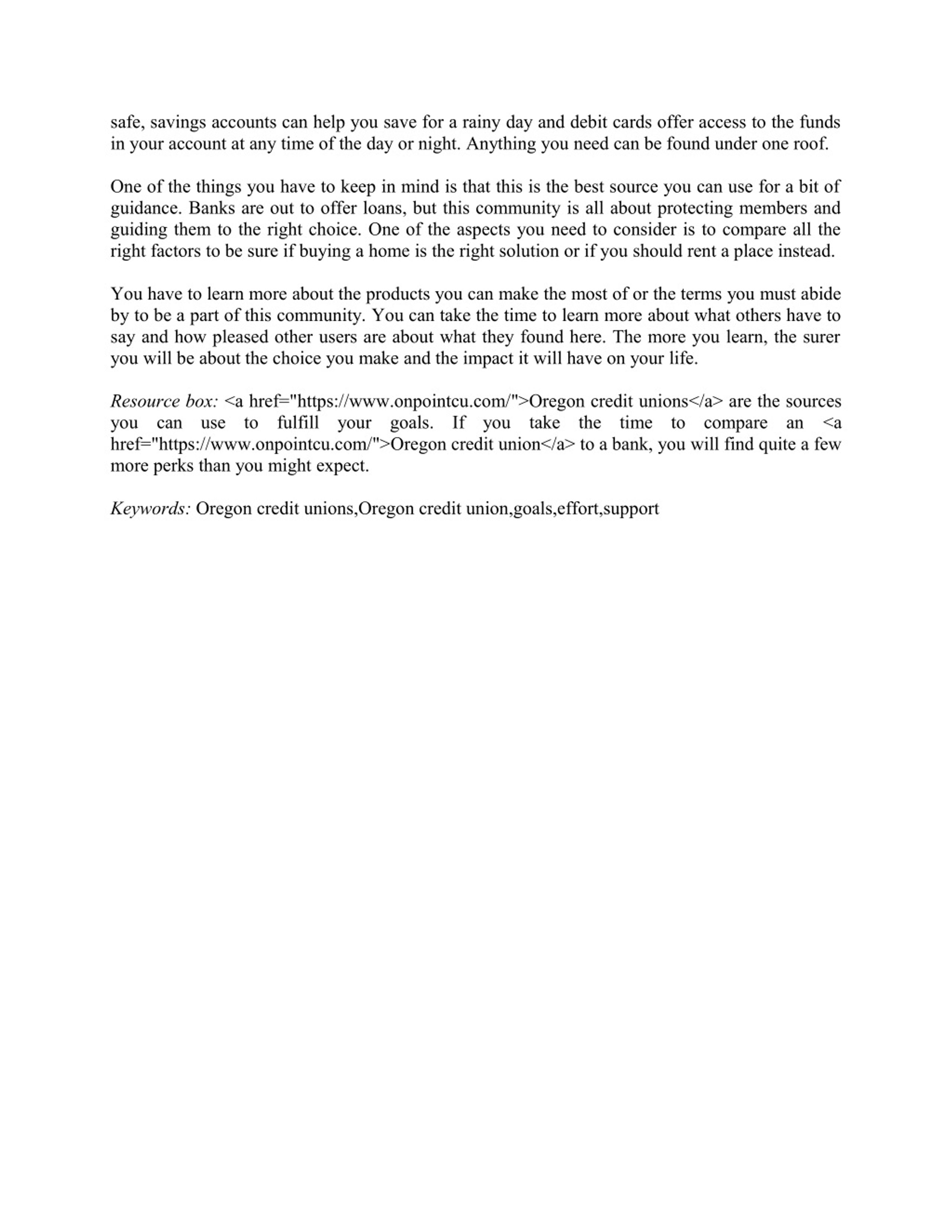 safe, savings accounts can help you save for a rainy day and debit cards offer access to the funds in your account at any time of the day or night. Anything you need can be found under one roof.

One of the things you have to keep in mind is that this is the best source you can use for a bit of guidance. Banks are out to offer loans, but this community is all about protecting members and guiding them to the right choice. One of the aspects you need to consider is to compare all the right factors to be sure if buying a home is the right solution or if you should rent a place instead.

You have to learn more about the products you can make the most of or the terms you must abide by to be a part of this community. You can take the time to learn more about what others have to say and how pleased other users are about what they found here. The more you learn, the surer you will be about the choice you make and the impact it will have on your life.

Resource box: <a href="https://www.onpointcu.com/">Oregon credit unions</a> are the sources you can use to fulfill your goals. If you take the time to compare an <a href="https://www.onpointcu.com/">Oregon credit union</a> to a bank, you will find quite a few more perks than you might expect.

Keywords: Oregon credit unions,Oregon credit union,goals,effort,support